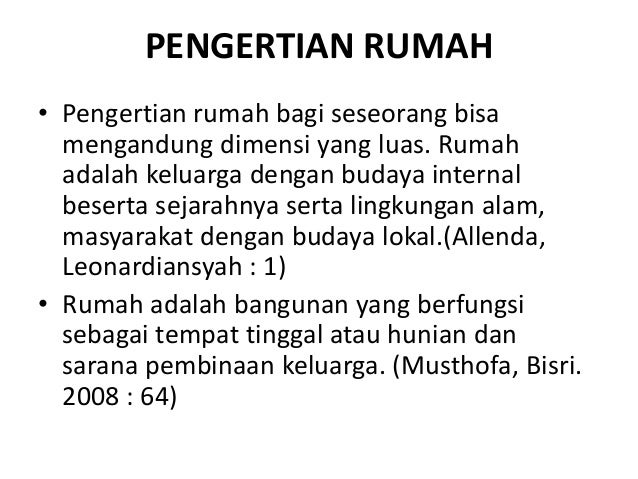 PENGERTIAN RUMAH

• Pengertian rumah bagi seseorang bisa mengandung dimensi yang luas. Rumah adalah keluarga dengan budaya internal beserta sejarahnya serta lingkungan alam, masyarakat dengan budaya lokal.(Allenda, Leonardiansyah : 1)

• Rumah adalah bangunan yang berfungsi sebagai tempat tinggal atau hunian dan sarana pembinaan keluarga. (Musthofa, Bisri. 2008 : 64)